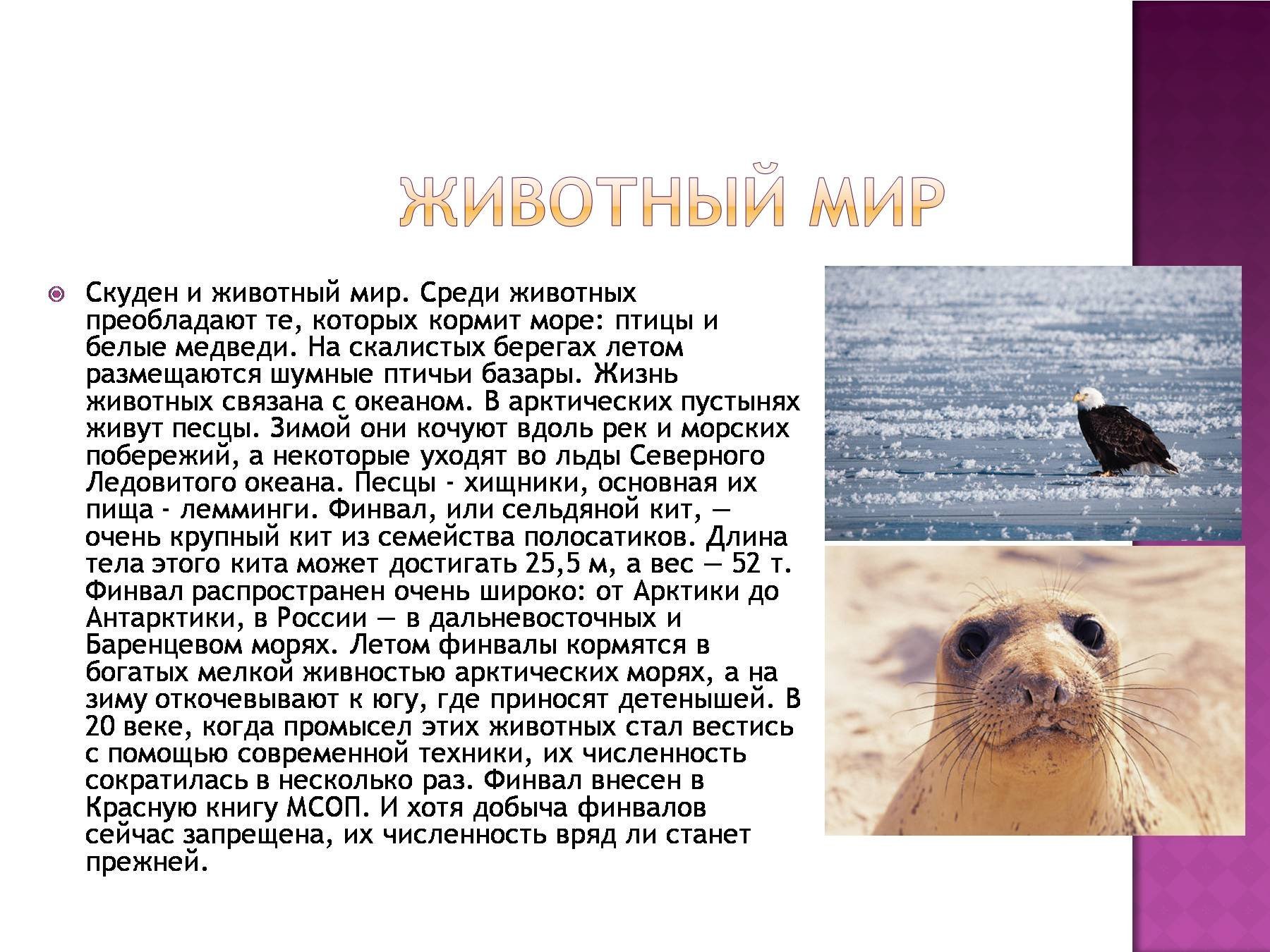 ЖИВОТНЫЙ МИР

Скуден и животный мир. Среди животных преобладают те, которых кормит море: птицы и белые медведи. На скалистых берегах летом размещаются шумные птичьи базары. Жизнь животных связана с океаном. В арктических пустынях живут песцы. Зимой они кочуют вдоль рек и морских побережий, а некоторые уходят во льды Северного Ледовитого океана. Песцы - хищники, основная их пища - лемминги. Финвал, или сельдяной кит, — очень крупный кит из семейства полосатиков. Длина тела этого кита может достигать 25,5 м, а вес — 52 т. Финвал распространен очень широко: от Арктики до Антарктики, в России — в дальневосточных и Баренцевом морях. Летом финвалы кормятся в богатых мелкой живностью арктических морях, а на зиму откочевывают к югу, где приносят детенышей. В 20 веке, когда промысел этих животных стал вестись с помощью современной техники, их численность сократилась в несколько раз. Финвал внесен в Красную книгу МСОП. И хотя добыча финвалов сейчас запрещена, их численность вряд ли станет прежней.